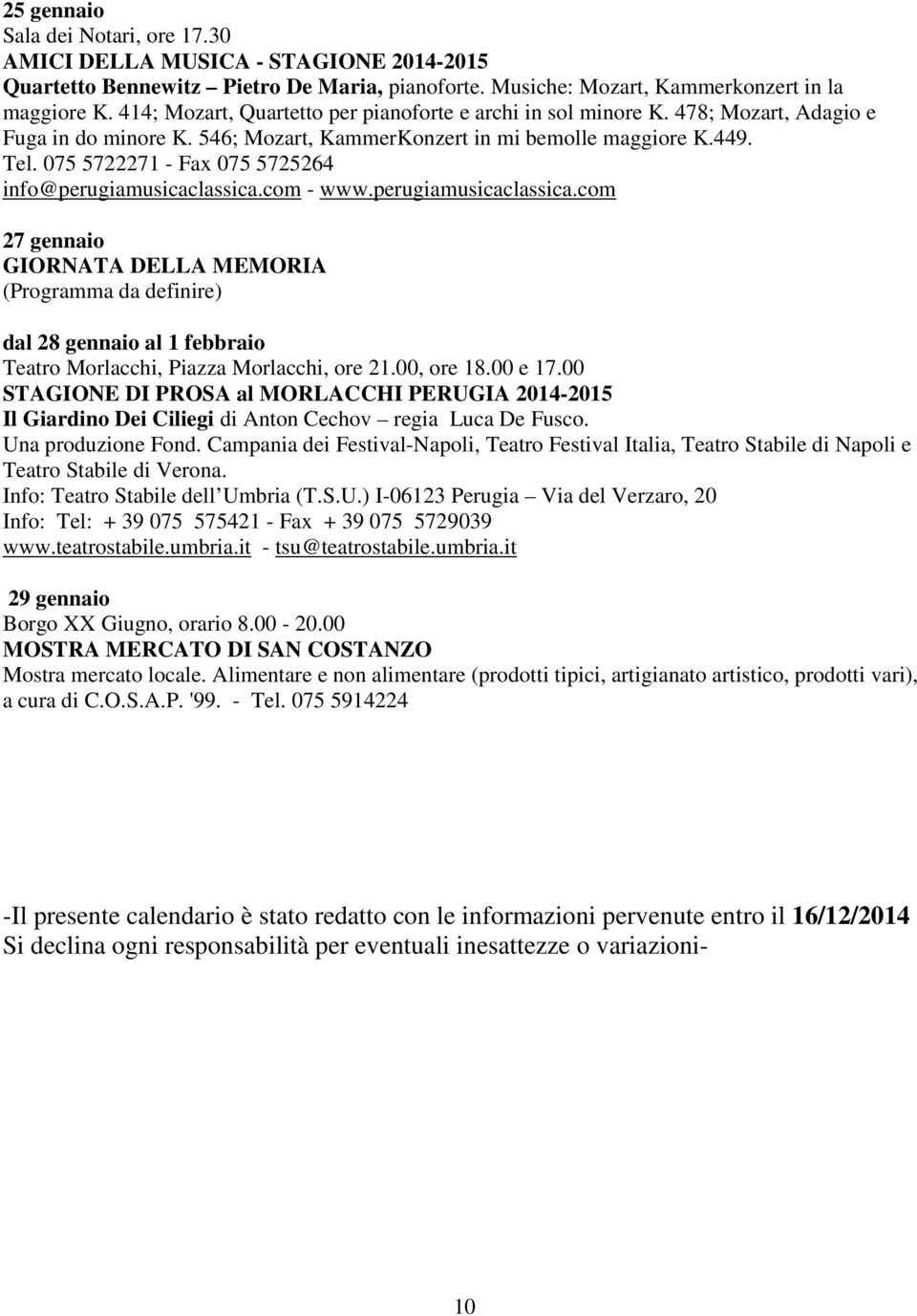 25 gennaio
Sala dei Notari, ore 17.30
AMICI DELLA MUSICA - STAGIONE 2014-2015
Quartetto Bennewitz – Pietro De Maria, pianoforte. Musiche: Mozart, Kammerkonzert in la maggiore K. 414; Mozart, Quartetto per pianoforte e archi in sol minore K. 478; Mozart, Adagio e Fuga in do minore K. 546; Mozart, KammerKonzert in mi bemolle maggiore K.449. Tel. 075 5722271 - Fax 075 5725264 info@perugiamusicaclassica.com - www.perugiamusicaclassica.com

27 gennaio
GIORNATA DELLA MEMORIA
(Programma da definire)

dal 28 gennaio al 1 febbraio
Teatro Morlacchi, Piazza Morlacchi, ore 21.00, ore 18.00 e 17.00
STAGIONE DI PROSA al MORLACCHI PERUGIA 2014-2015
Il Giardino Dei Ciliegi di Anton Cechov – regia Luca De Fusco.
Una produzione Fond. Campania dei Festival-Napoli, Teatro Festival Italia, Teatro Stabile di Napoli e Teatro Stabile di Verona.
Info: Teatro Stabile dell Umbria (T.S.U.) I-06123 Perugia – Via del Verzaro, 20
Info: Tel: + 39 075 575421 - Fax + 39 075 5729039
www.teatrostabile.umbria.it - tsu@teatrostabile.umbria.it

29 gennaio
Borgo XX Giugno, orario 8.00 - 20.00
MOSTRA MERCATO DI SAN COSTANZO
Mostra mercato locale. Alimentare e non alimentare (prodotti tipici, artigianato artistico, prodotti vari), a cura di C.O.S.A.P. '99. - Tel. 075 5914224

-Il presente calendario è stato redatto con le informazioni pervenute entro il 16/12/2014
Si declina ogni responsabilità per eventuali inesattezze o variazioni-

10